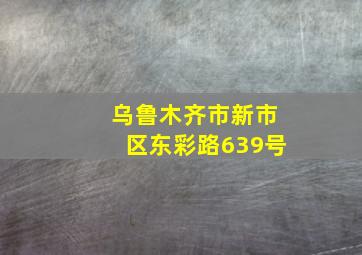 乌鲁木齐市新市区东彩路639号